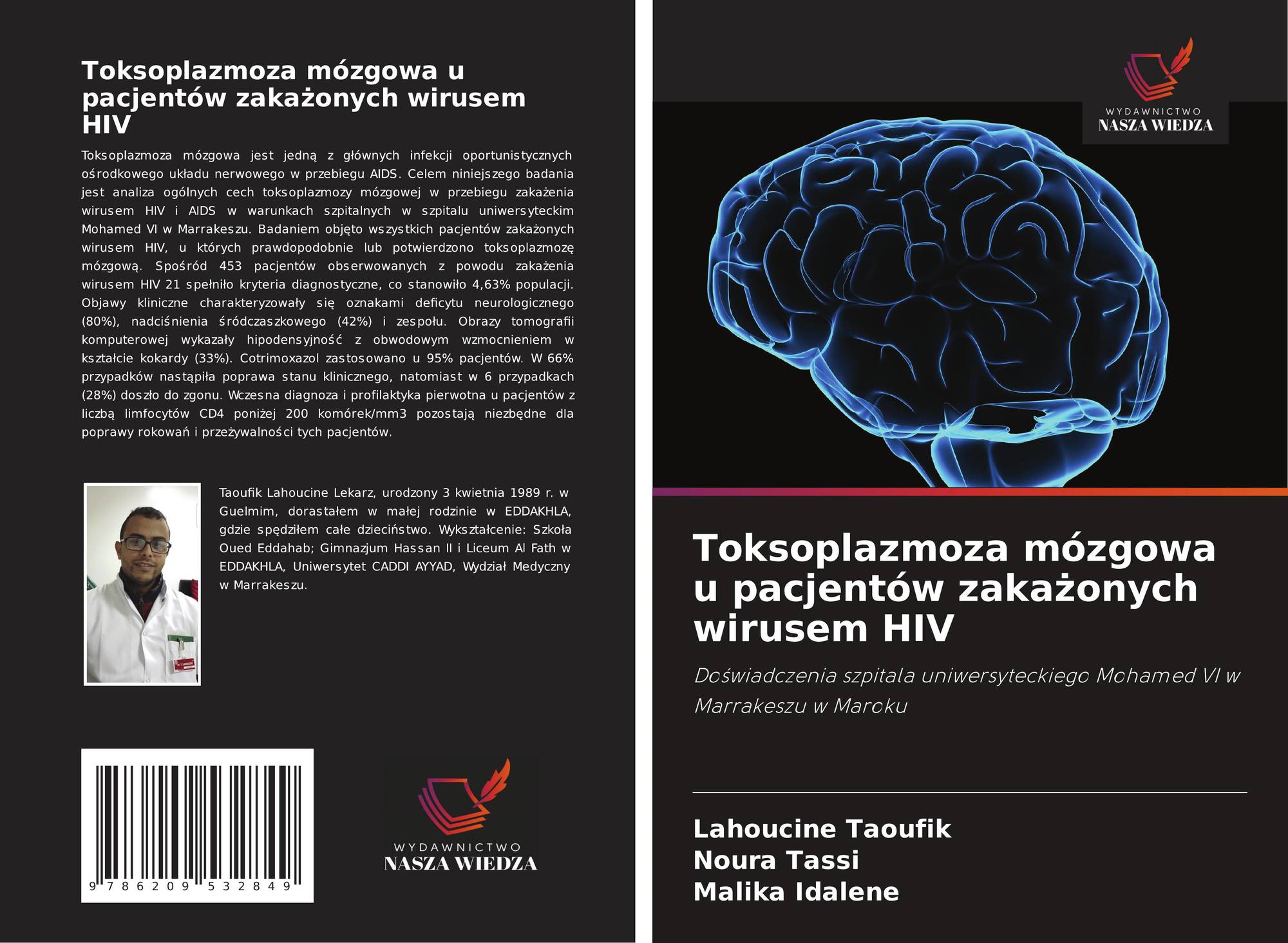 Toksoplazmoza mózgowa u pacjentów zakażonych wirusem HIV

Toksoplazmoza mózgowa jest jedną z głównych infekcji oportunistycznych ośrodkowego układu nerwowego w przebiegu AIDS. Celem niniejszego badania jest analiza ogólnych cech toksoplazmozy mózgowej w przebiegu zakażenia wirusem HIV i AIDS w warunkach szpitalnych w szpitalu uniwersyteckim Mohamed VI w Marrakeszu. Badaniem objęto wszystkich pacjentów zakażonych wirusem HIV, u których prawdopodobnie lub potwierdzono toksoplazmozę mózgową. Spośród 453 pacjentów obserwowanych z powodu zakażenia wirusem HIV 21 spełniło kryteria diagnostyczne, co stanowiło 4,63% populacji. Objawy kliniczne charakteryzowały się oznakami deficytu neurologicznego (80%), nadciśnienia śródczaszkowego (42%) i zespołu. Obrazy tomografii komputerowej wykazały hipodensyjność z obwodowym wzmocnieniem w kształcie kokardy (33%). Cotrimoxazol zastosowano u 95% pacjentów. W 66% przypadków nastąpiła poprawa stanu klinicznego, natomiast w 6 przypadkach (28%) doszło do zgonu. Wczesna diagnoza i profilaktyka pierwotna u pacjentów z liczbą limfocytów CD4 poniżej 200 komórek/mm3 pozostają niezbędne dla poprawy rokowań i przeżywalności tych pacjentów.

Taoufik Lahoucine Lekarz, urodzony 3 kwietnia 1989 r. w Guelmim, dorastałem w małej rodzinie w EDDAKHLA, gdzie spędziłem całe dzieciństwo. Wykształcenie: Szkoła Oued Eddahab; Gimnazjum Hassan II i Liceum Al Fath w EDDAKHLA, Uniwersytet CADDI AYYAD, Wydział Medyczny w Marrakeszu.

9 786209 532849

WYDAWNICTWO
NASZA WIEDZA

WYDAWNICTWO
NASZA WIEDZA

Toksoplazmoza mózgowa u pacjentów zakażonych wirusem HIV

Doświadczenia szpitala uniwersyteckiego Mohamed VI w Marrakeszu w Maroku

Lahoucine Taoufik
Noura Tassi
Malika Idalene